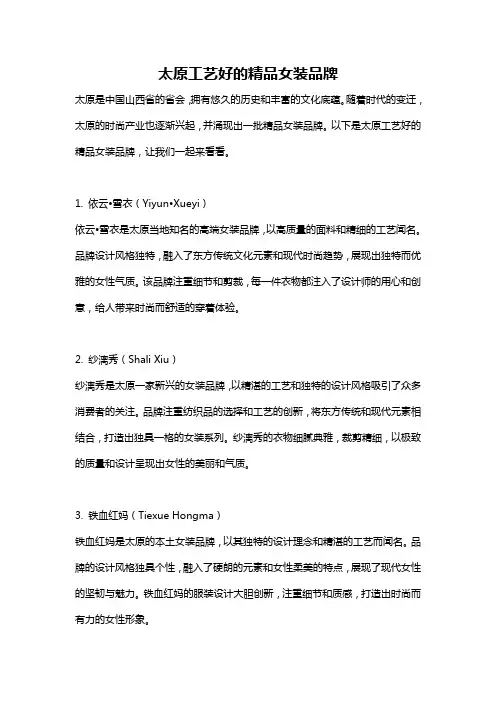 太原工艺好的精品女装品牌

太原是中国山西省的省会，拥有悠久的历史和丰富的文化底蕴。随着时代的变迁，太原的时尚产业也逐渐兴起，并涌现出一批精品女装品牌。以下是太原工艺好的精品女装品牌，让我们一起来看看。

1. 依云•雪衣（Yiyun•Xueyi）

依云•雪衣是太原当地知名的高端女装品牌，以高质量的面料和精细的工艺闻名。品牌设计风格独特，融入了东方传统文化元素和现代时尚趋势，展现出独特而优雅的女性气质。该品牌注重细节和剪裁，每一件衣物都注入了设计师的用心和创意，给人带来时尚而舒适的穿着体验。

2. 纱漓秀（Shali Xiu）

纱漓秀是太原一家新兴的女装品牌，以精湛的工艺和独特的设计风格吸引了众多消费者的关注。品牌注重纺织品的选择和工艺的创新，将东方传统和现代元素相结合，打造出独具一格的女装系列。纱漓秀的衣物细腻典雅，裁剪精细，以极致的质量和设计呈现出女性的美丽和气质。

3. 铁血红妈（Tiexue Hongma）

铁血红妈是太原的本土女装品牌，以其独特的设计理念和精湛的工艺而闻名。品牌的设计风格独具个性，融入了硬朗的元素和女性柔美的特点，展现了现代女性的坚韧与魅力。铁血红妈的服装设计大胆创新，注重细节和质感，打造出时尚而有力的女性形象。